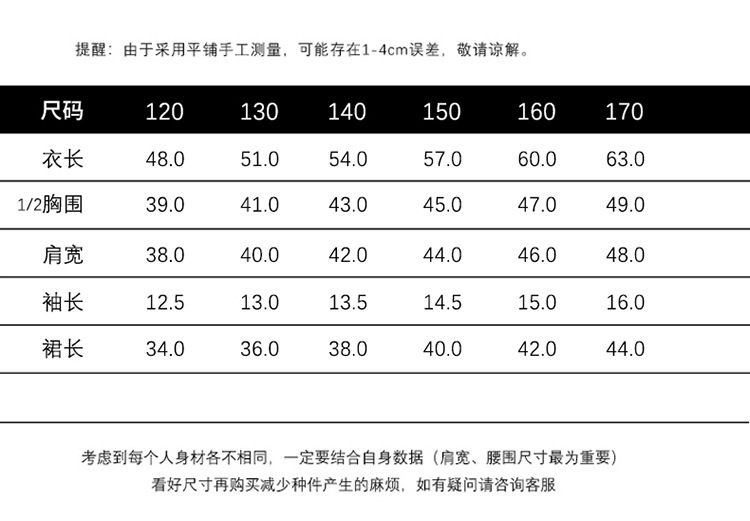 提醒：由于采用平铺手工测量，可能存在1-4cm误差，敬请谅解。

| 尺码 | 120 | 130 | 140 | 150 | 160 | 170 |
|---|---|---|---|---|---|---|
| 衣长 | 48.0 | 51.0 | 54.0 | 57.0 | 60.0 | 63.0 |
| 1/2胸围 | 39.0 | 41.0 | 43.0 | 45.0 | 47.0 | 49.0 |
| 肩宽 | 38.0 | 40.0 | 42.0 | 44.0 | 46.0 | 48.0 |
| 袖长 | 12.5 | 13.0 | 13.5 | 14.5 | 15.0 | 16.0 |
| 裙长 | 34.0 | 36.0 | 38.0 | 40.0 | 42.0 | 44.0 |

考虑到每个人身材各不相同，一定要结合自身数据（肩宽、腰围尺寸最为重要）
看好尺寸再购买减少种件产生的麻烦，如有疑问请咨询客服